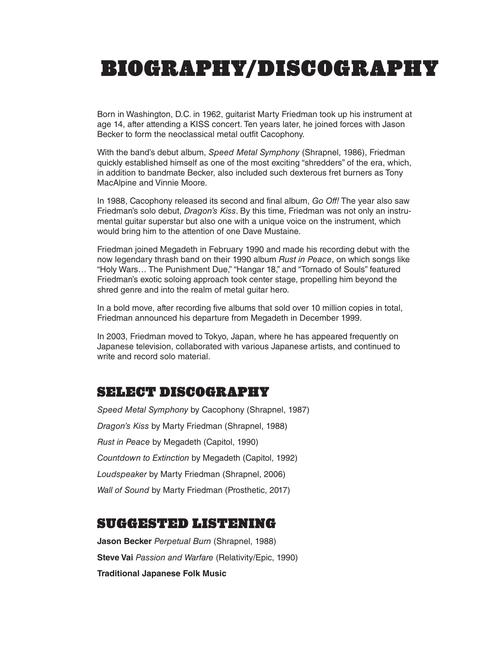 BIOGRAPHY/DISCOGRAPHY

Born in Washington, D.C. in 1962, guitarist Marty Friedman took up his instrument at age 14, after attending a KISS concert. Ten years later, he joined forces with Jason Becker to form the neoclassical metal outfit Cacophony.

With the band's debut album, Speed Metal Symphony (Shrapnel, 1986), Friedman quickly established himself as one of the most exciting "shredders" of the era, which, in addition to bandmate Becker, also included such dexterous fret burners as Tony MacAlpine and Vinnie Moore.

In 1988, Cacophony released its second and final album, Go Off! The year also saw Friedman's solo debut, Dragon's Kiss. By this time, Friedman was not only an instrumental guitar superstar but also one with a unique voice on the instrument, which would bring him to the attention of one Dave Mustaine.

Friedman joined Megadeth in February 1990 and made his recording debut with the now legendary thrash band on their 1990 album Rust in Peace, on which songs like "Holy Wars… The Punishment Due," "Hangar 18," and "Tornado of Souls" featured Friedman's exotic soloing approach took center stage, propelling him beyond the shred genre and into the realm of metal guitar hero.

In a bold move, after recording five albums that sold over 10 million copies in total, Friedman announced his departure from Megadeth in December 1999.

In 2003, Friedman moved to Tokyo, Japan, where he has appeared frequently on Japanese television, collaborated with various Japanese artists, and continued to write and record solo material.

SELECT DISCOGRAPHY

Speed Metal Symphony by Cacophony (Shrapnel, 1987)

Dragon's Kiss by Marty Friedman (Shrapnel, 1988)

Rust in Peace by Megadeth (Capitol, 1990)

Countdown to Extinction by Megadeth (Capitol, 1992)

Loudspeaker by Marty Friedman (Shrapnel, 2006)

Wall of Sound by Marty Friedman (Prosthetic, 2017)

SUGGESTED LISTENING

Jason Becker Perpetual Burn (Shrapnel, 1988)

Steve Vai Passion and Warfare (Relativity/Epic, 1990)

Traditional Japanese Folk Music